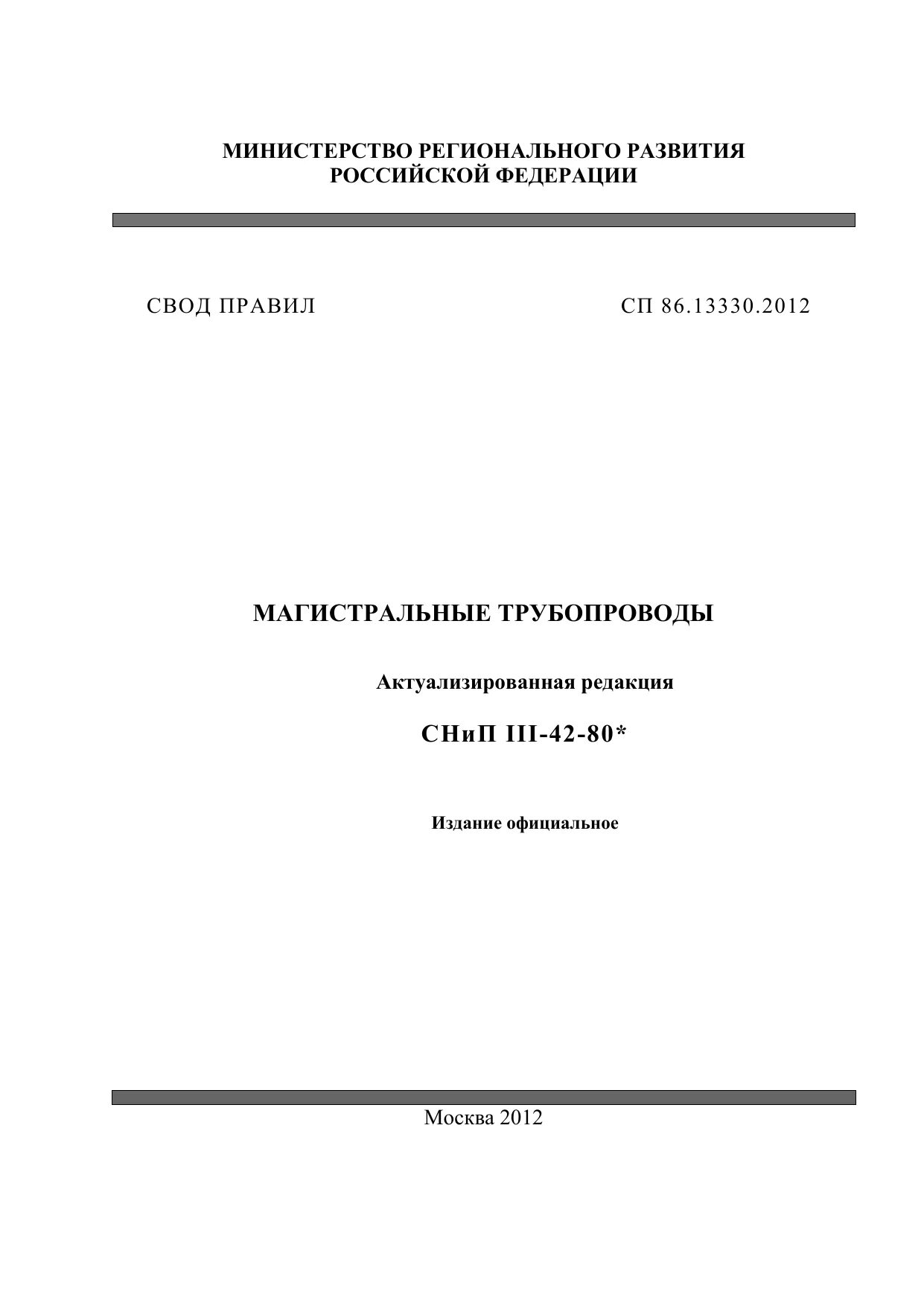 МИНИСТЕРСТВО РЕГИОНАЛЬНОГО РАЗВИТИЯ
РОССИЙСКОЙ ФЕДЕРАЦИИ

СВОД ПРАВИЛ

СП 86.13330.2012

МАГИСТРАЛЬНЫЕ ТРУБОПРОВОДЫ

Актуализированная редакция

СНиП III-42-80*

Издание официальное

Москва 2012